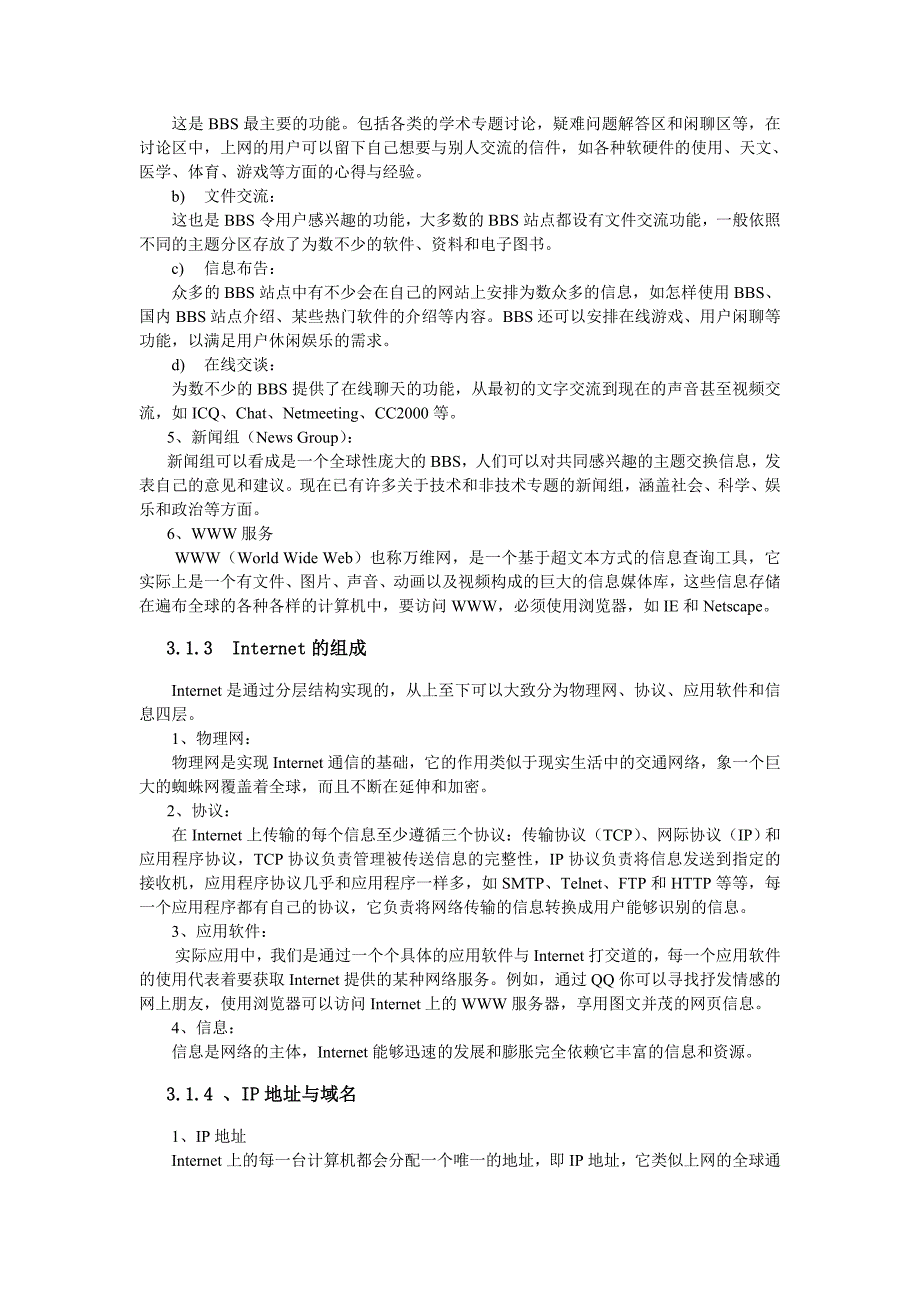 这是 BBS 最主要的功能。包括各类的学术专题讨论，疑难问题解答区和闲聊区等，在讨论区中，上网的用户可以留下自己想要与别人交流的信件，如各种软硬件的使用、天文、医学、体育、游戏等方面的心得与经验。

b)　文件交流：

这也是 BBS 令用户感兴趣的功能，大多数的 BBS 站点都设有文件交流功能，一般依照不同的主题分区存放了为数不少的软件、资料和电子图书。

c)　信息布告：

众多的 BBS 站点中有不少会在自己的网站上安排为数众多的信息，如怎样使用 BBS、国内 BBS 站点介绍、某些热门软件的介绍等内容。BBS 还可以安排在线游戏、用户闲聊等功能，以满足用户休闲娱乐的需求。

d)　在线交谈：

为数不少的 BBS 提供了在线聊天的功能，从最初的文字交流到现在的声音甚至视频交流，如 ICQ、Chat、Netmeeting、CC2000 等。

5、新闻组（News Group）：

新闻组可以看成是一个全球性庞大的 BBS，人们可以对共同感兴趣的主题交换信息，发表自己的意见和建议。现在已有许多关于技术和非技术专题的新闻组，涵盖社会、科学、娱乐和政治等方面。

6、WWW 服务

WWW（World Wide Web）也称万维网，是一个基于超文本方式的信息查询工具，它实际上是一个有文件、图片、声音、动画以及视频构成的巨大的信息媒体库，这些信息存储在遍布全球的各种各样的计算机中，要访问 WWW，必须使用浏览器，如 IE 和 Netscape。

3.1.3　Internet 的组成

Internet 是通过分层结构实现的，从上至下可以大致分为物理网、协议、应用软件和信息四层。

1、物理网：

物理网是实现 Internet 通信的基础，它的作用类似于现实生活中的交通网络，象一个巨大的蜘蛛网覆盖着全球，而且不断在延伸和加密。

2、协议：

在 Internet 上传输的每个信息至少遵循三个协议：传输协议（TCP）、网际协议（IP）和应用程序协议，TCP 协议负责管理被传送信息的完整性，IP 协议负责将信息发送到指定的接收机，应用程序协议几乎和应用程序一样多，如 SMTP、Telnet、FTP 和 HTTP 等等，每一个应用程序都有自己的协议，它负责将网络传输的信息转换成用户能够识别的信息。

3、应用软件：

实际应用中，我们是通过一个个具体的应用软件与 Internet 打交道的，每一个应用软件的使用代表着要获取 Internet 提供的某种网络服务。例如，通过 QQ 你可以寻找抒发情感的网上朋友，使用浏览器可以访问 Internet 上的 WWW 服务器，享用图文并茂的网页信息。

4、信息：

信息是网络的主体，Internet 能够迅速的发展和膨胀完全依赖它丰富的信息和资源。

3.1.4 、IP 地址与域名

1、IP 地址

Internet 上的每一台计算机都会分配一个唯一的地址，即 IP 地址，它类似上网的全球通